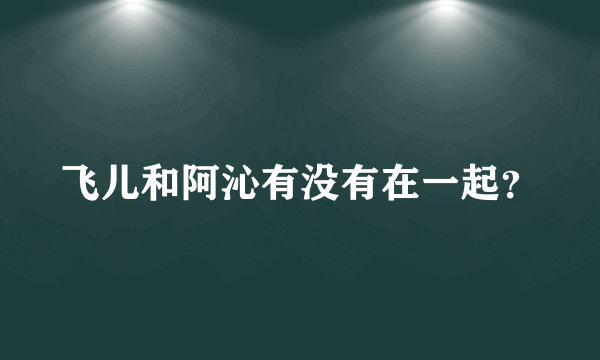 飞儿和阿沁有没有在一起?